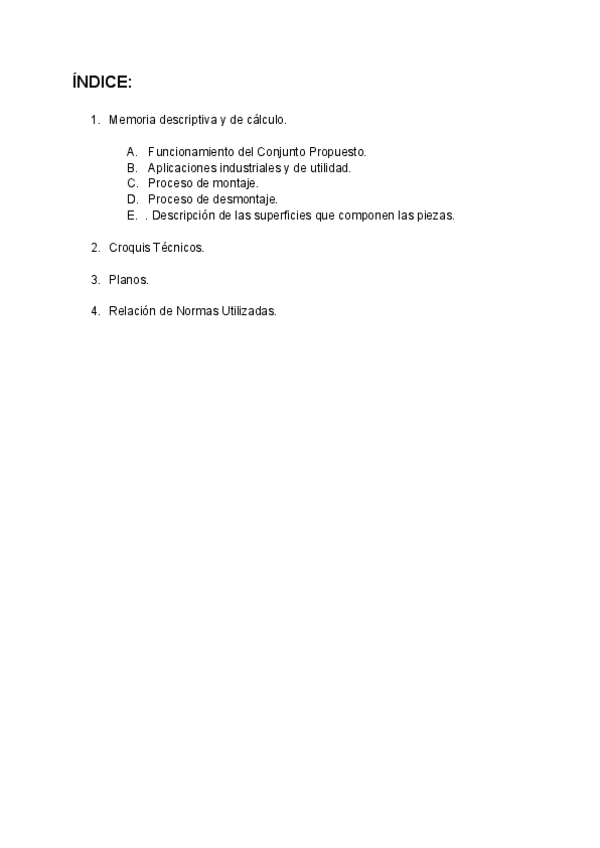 ÍNDICE:

1. Memoria descriptiva y de cálculo.

A. Funcionamiento del Conjunto Propuesto.
B. Aplicaciones industriales y de utilidad.
C. Proceso de montaje.
D. Proceso de desmontaje.
E. . Descripción de las superficies que componen las piezas.

2. Croquis Técnicos.

3. Planos.

4. Relación de Normas Utilizadas.